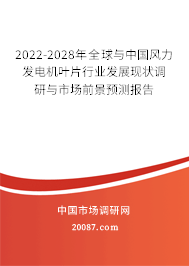 2022-2028年全球与中国风力发电机叶片行业发展现状调研与市场前景预测报告

中国市场调研网

20087.com